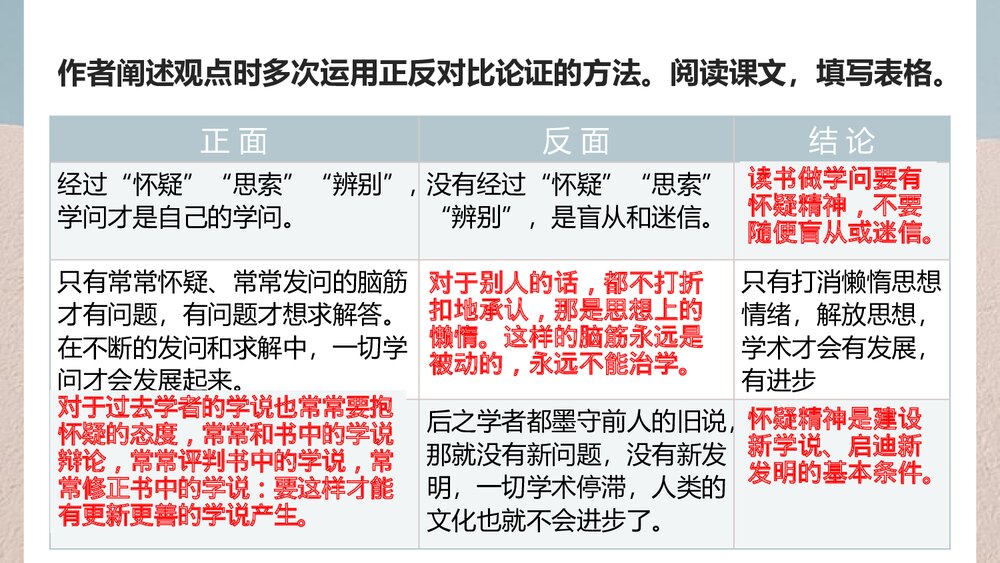 作者阐述观点时多次运用正反对比论证的方法。阅读课文，填写表格。

| 正面 | 反面 | 结论 |
|---|---|---|
| 经过“怀疑”“思索”“辨别”，学问才是自己的学问。 | 没有经过“怀疑”“思索”“辨别”，是盲从和迷信。 | 读书做学问要有怀疑精神，不要随便盲从或迷信。 |
| 只有常常怀疑、常常发问的脑筋才有问题，有问题才想求解答。在不断的发问和求解中，一切学问才会发展起来。 | 对于别人的话，都不打折扣地承认，那是思想上的懒惰。这样的脑筋永远是被动的，永远不能治学。 | 只有打消懒惰思想情绪，解放思想，学术才会有发展，有进步 |
| 对于过去学者的学说也常常要抱怀疑的态度，常常和书中的学说辩论，常常评判书中的学说，常常修正书中的学说：要这样才能有更新更善的学说产生。 | 后之学者都墨守前人的旧说，那就没有新问题，没有新发明，一切学术停滞，人类的文化也就不会进步了。 | 怀疑精神是建设新学说、启迪新发明的基本条件。 |